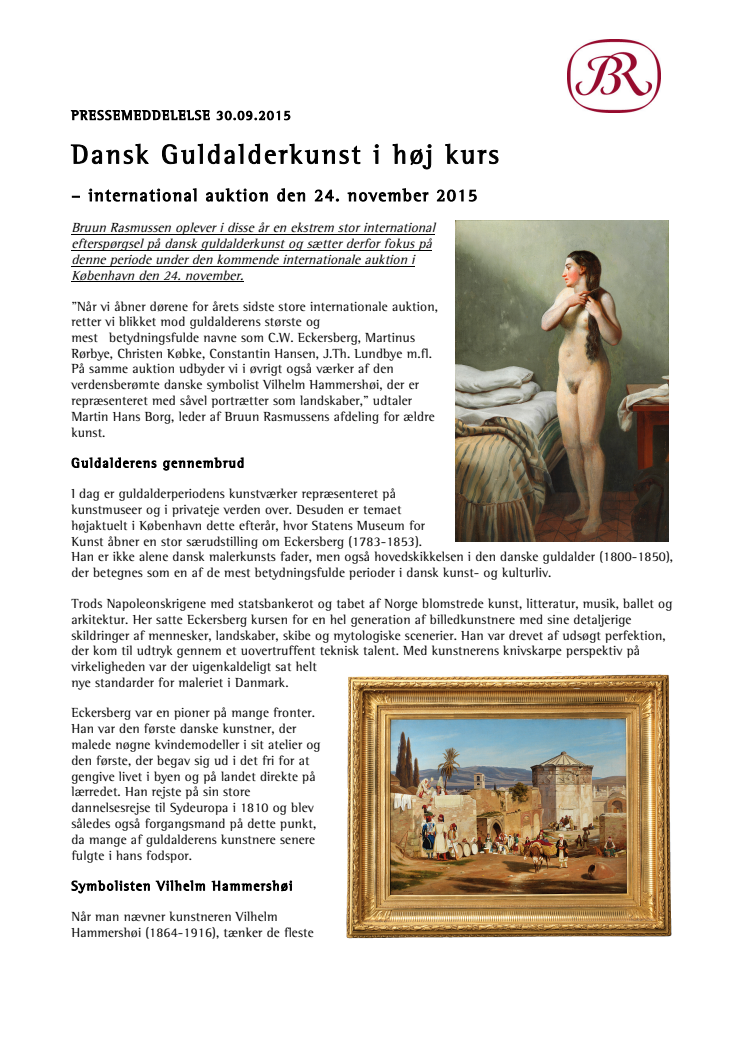 BR

PRESSEMEDDELELSE 30.09.2015

Dansk Guldalderkunst i høj kurs

– international auktion den 24. november 2015

Bruun Rasmussen oplever i disse år en ekstrem stor international efterspørgsel på dansk guldalderkunst og sætter derfor fokus på denne periode under den kommende internationale auktion i København den 24. november.

"Når vi åbner dørene for årets sidste store internationale auktion, retter vi blikket mod guldalderens største og mest betydningsfulde navne som C.W. Eckersberg, Martinus Rørbye, Christen Købke, Constantin Hansen, J.Th. Lundbye m.fl. På samme auktion udbyder vi i øvrigt også værker af den verdensberømte danske symbolist Vilhelm Hammershøi, der er repræsenteret med såvel portrætter som landskaber," udtaler Martin Hans Borg, leder af Bruun Rasmussens afdeling for ældre kunst.

Guldalderens gennembrud

I dag er guldalderperiodens kunstværker repræsenteret på kunstmuseer og i privateje verden over. Desuden er temaet højaktuelt i København dette efterår, hvor Statens Museum for Kunst åbner en stor særudstilling om Eckersberg (1783-1853). Han er ikke alene dansk malerkunsts fader, men også hovedskikkelsen i den danske guldalder (1800-1850), der betegnes som en af de mest betydningsfulde perioder i dansk kunst- og kulturliv.

Trods Napoleonskrigene med statsbankerot og tabet af Norge blomstrede kunst, litteratur, musik, ballet og arkitektur. Her satte Eckersberg kursen for en hel generation af billedkunstnere med sine detaljerige skildringer af mennesker, landskaber, skibe og mytologiske scenerier. Han var drevet af udsøgt perfektion, der kom til udtryk gennem et uovertruffent teknisk talent. Med kunstnerens knivskarpe perspektiv på virkeligheden var der uigenkaldeligt sat helt nye standarder for maleriet i Danmark.

Eckersberg var en pioner på mange fronter. Han var den første danske kunstner, der malede nøgne kvindemodeller i sit atelier og den første, der begav sig ud i det fri for at gengive livet i byen og på landet direkte på lærredet. Han rejste på sin store dannelsesrejse til Sydeuropa i 1810 og blev således også forgangsmand på dette punkt, da mange af guldalderens kunstnere senere fulgte i hans fodspor.

Symbolisten Vilhelm Hammershøi

Når man nævner kunstneren Vilhelm Hammershøi (1864-1916), tænker de fleste